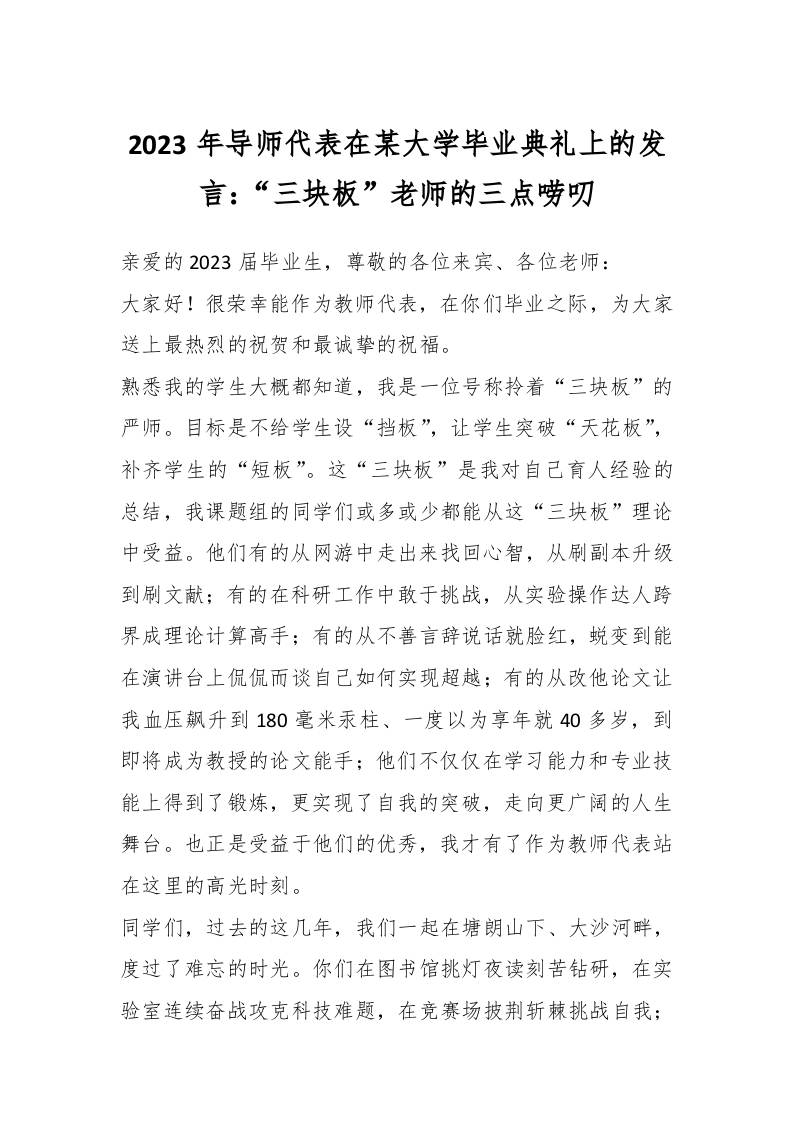 2023 年导师代表在某大学毕业典礼上的发言:“三块板”老师的三点唠叨

亲爱的 2023 届毕业生，尊敬的各位来宾、各位老师：

大家好！很荣幸能作为教师代表，在你们毕业之际，为大家送上最热烈的祝贺和最诚挚的祝福。

熟悉我的学生大概都知道，我是一位号称拎着“三块板”的严师。目标是不给学生设“挡板”，让学生突破“天花板”，补齐学生的“短板”。这“三块板”是我对自己育人经验的总结，我课题组的同学们或多或少都能从这“三块板”理论中受益。他们有的从网游中走出来找回心智，从刷副本升级到刷文献；有的在科研工作中敢于挑战，从实验操作达人跨界成理论计算高手；有的从不善言辞说话就脸红，蜕变到能在演讲台上侃侃而谈自己如何实现超越；有的从改他论文让我血压飙升到 180 毫米汞柱、一度以为享年就 40 多岁，到即将成为教授的论文能手；他们不仅仅在学习能力和专业技能上得到了锻炼，更实现了自我的突破，走向更广阔的人生舞台。也正是受益于他们的优秀，我才有了作为教师代表站在这里的高光时刻。

同学们，过去的这几年，我们一起在塘朗山下、大沙河畔，度过了难忘的时光。你们在图书馆挑灯夜读刻苦钻研，在实验室连续奋战攻克科技难题，在竞赛场披荆斩棘挑战自我；